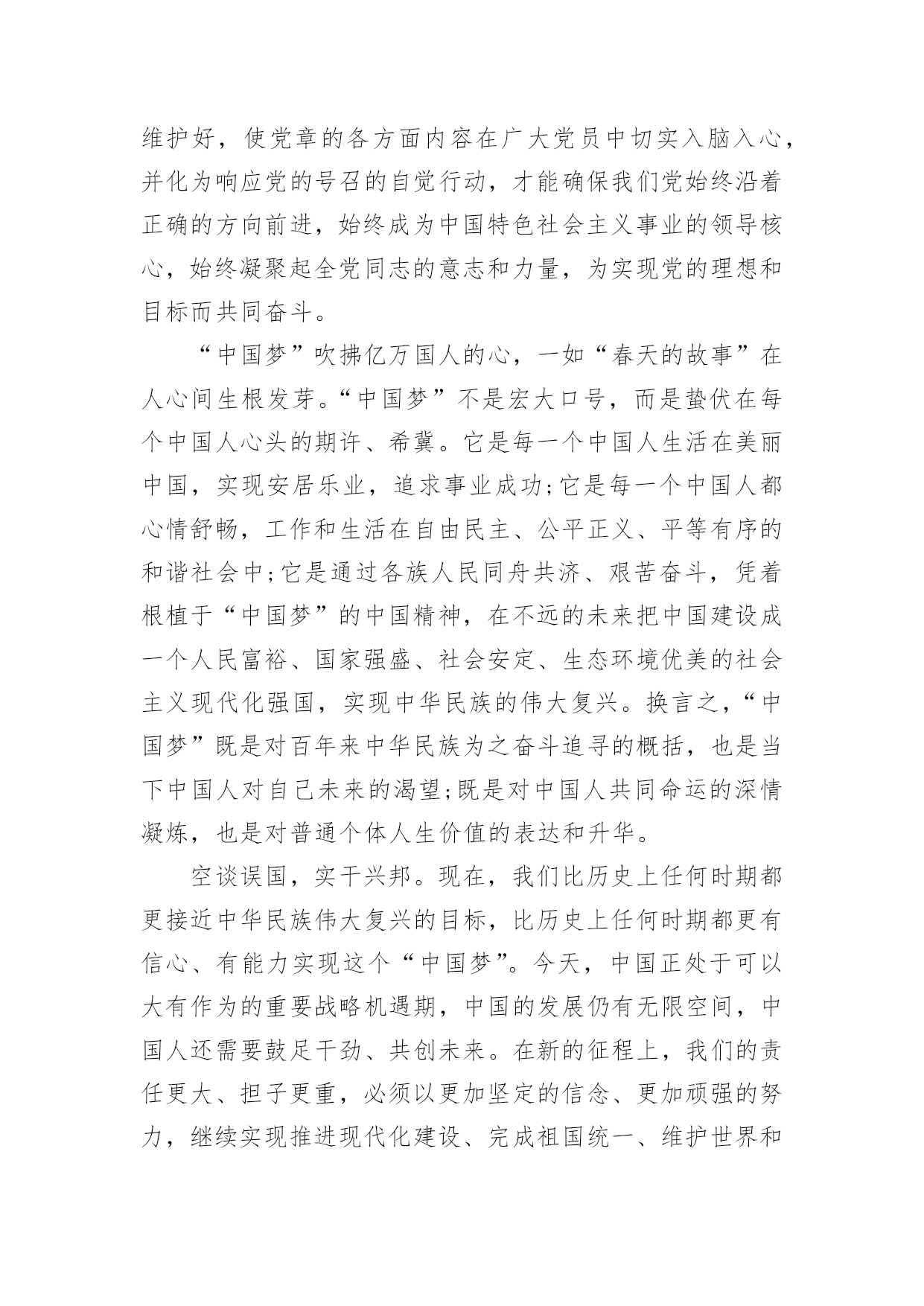 维护好，使党章的各方面内容在广大党员中切实入脑入心，并化为响应党的号召的自觉行动，才能确保我们党始终沿着正确的方向前进，始终成为中国特色社会主义事业的领导核心，始终凝聚起全党同志的意志和力量，为实现党的理想和目标而共同奋斗。

“中国梦”吹拂亿万国人的心，一如“春天的故事”在人心间生根发芽。“中国梦”不是宏大口号，而是蛰伏在每个中国人心头的期许、希冀。它是每一个中国人生活在美丽中国，实现安居乐业，追求事业成功;它是每一个中国人都心情舒畅，工作和生活在自由民主、公平正义、平等有序的和谐社会中;它是通过各族人民同舟共济、艰苦奋斗，凭着根植于“中国梦”的中国精神，在不远的未来把中国建设成一个人民富裕、国家强盛、社会安定、生态环境优美的社会主义现代化强国，实现中华民族的伟大复兴。换言之，“中国梦”既是对百年来中华民族为之奋斗追寻的概括，也是当下中国人对自己未来的渴望;既是对中国人共同命运的深情凝炼，也是对普通个体人生价值的表达和升华。

空谈误国，实干兴邦。现在，我们比历史上任何时期都更接近中华民族伟大复兴的目标，比历史上任何时期都更有信心、有能力实现这个“中国梦”。今天，中国正处于可以大有作为的重要战略机遇期，中国的发展仍有无限空间，中国人还需要鼓足干劲、共创未来。在新的征程上，我们的责任更大、担子更重，必须以更加坚定的信念、更加顽强的努力，继续实现推进现代化建设、完成祖国统一、维护世界和